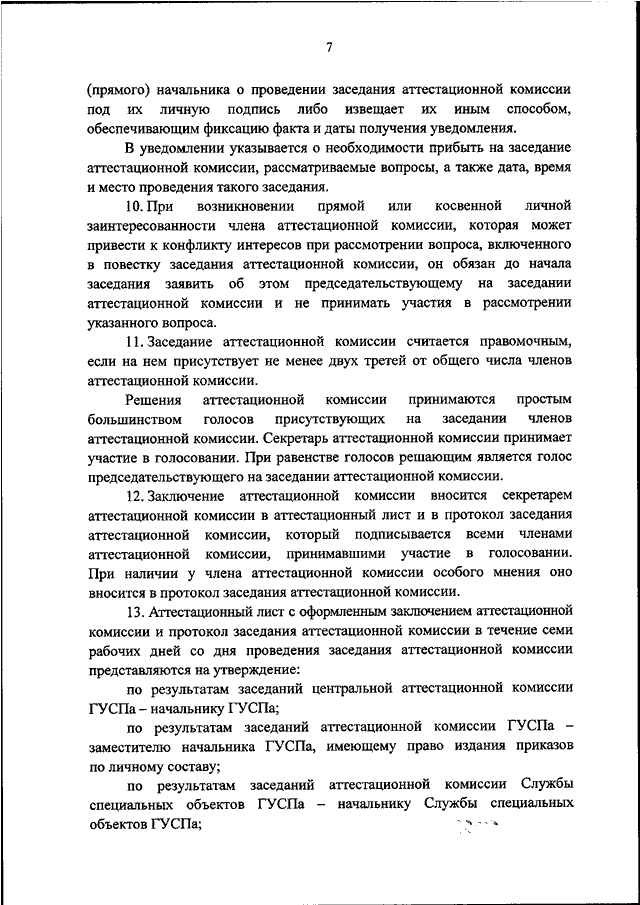 7

(прямого) начальника о проведении заседания аттестационной комиссии под их личную подпись либо извещает их иным способом, обеспечивающим фиксацию факта и даты получения уведомления.

В уведомлении указывается о необходимости прибыть на заседание аттестационной комиссии, рассматриваемые вопросы, а также дата, время и место проведения такого заседания.

10. При возникновении прямой или косвенной личной заинтересованности члена аттестационной комиссии, которая может привести к конфликту интересов при рассмотрении вопроса, включенного в повестку заседания аттестационной комиссии, он обязан до начала заседания заявить об этом председательствующему на заседании аттестационной комиссии и не принимать участия в рассмотрении указанного вопроса.

11. Заседание аттестационной комиссии считается правомочным, если на нем присутствует не менее двух третей от общего числа членов аттестационной комиссии.

Решения аттестационной комиссии принимаются простым большинством голосов присутствующих на заседании членов аттестационной комиссии. Секретарь аттестационной комиссии принимает участие в голосовании. При равенстве голосов решающим является голос председательствующего на заседании аттестационной комиссии.

12. Заключение аттестационной комиссии вносится секретарем аттестационной комиссии в аттестационный лист и в протокол заседания аттестационной комиссии, который подписывается всеми членами аттестационной комиссии, принимавшими участие в голосовании. При наличии у члена аттестационной комиссии особого мнения оно вносится в протокол заседания аттестационной комиссии.

13. Аттестационный лист с оформленным заключением аттестационной комиссии и протокол заседания аттестационной комиссии в течение семи рабочих дней со дня проведения заседания аттестационной комиссии представляются на утверждение:

по результатам заседаний центральной аттестационной комиссии ГУСПа – начальнику ГУСПа;

по результатам заседаний аттестационной комиссии ГУСПа – заместителю начальника ГУСПа, имеющему право издания приказов по личному составу;

по результатам заседаний аттестационной комиссии Службы специальных объектов ГУСПа – начальнику Службы специальных объектов ГУСПа;